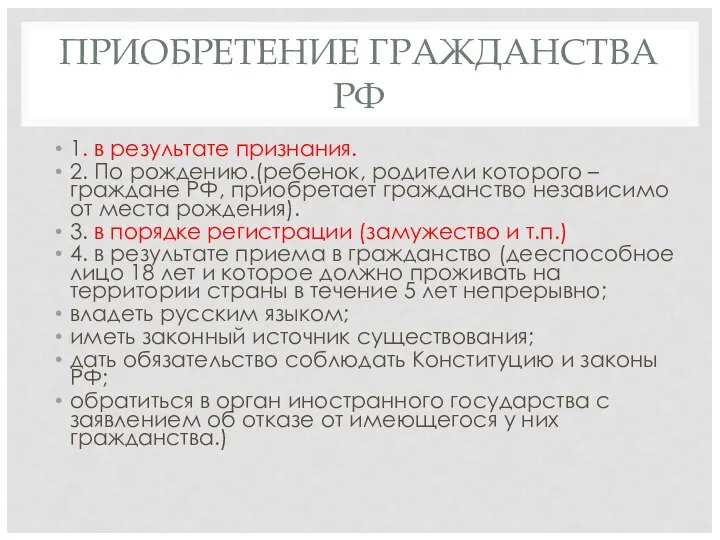 ПРИОБРЕТЕНИЕ ГРАЖДАНСТВА РФ

• 1. в результате признания.
• 2. По рождению.(ребенок, родители которого – граждане РФ, приобретает гражданство независимо от места рождения).
• 3. в порядке регистрации (замужество и т.п.)
• 4. в результате приема в гражданство (дееспособное лицо 18 лет и которое должно проживать на территории страны в течение 5 лет непрерывно;
• владеть русским языком;
• иметь законный источник существования;
• дать обязательство соблюдать Конституцию и законы РФ;
• обратиться в орган иностранного государства с заявлением об отказе от имеющегося у них гражданства.)